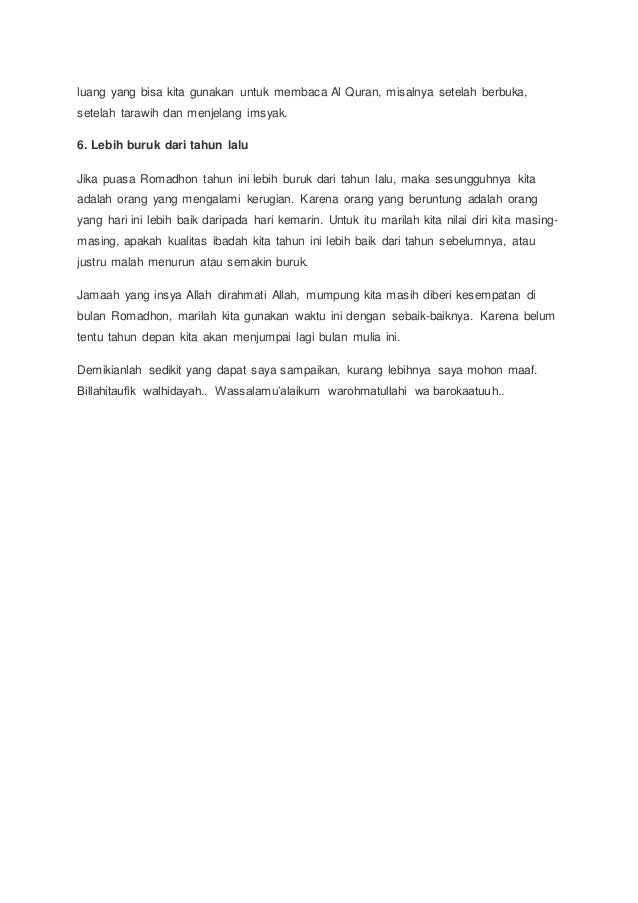 luang yang bisa kita gunakan untuk membaca Al Quran, misalnya setelah berbuka, setelah tarawih dan menjelang imsyak.

6. Lebih buruk dari tahun lalu

Jika puasa Romadhon tahun ini lebih buruk dari tahun lalu, maka sesungguhnya kita adalah orang yang mengalami kerugian. Karena orang yang beruntung adalah orang yang hari ini lebih baik daripada hari kemarin. Untuk itu marilah kita nilai diri kita masing-masing, apakah kualitas ibadah kita tahun ini lebih baik dari tahun sebelumnya, atau justru malah menurun atau semakin buruk.

Jamaah yang insya Allah dirahmati Allah, mumpung kita masih diberi kesempatan di bulan Romadhon, marilah kita gunakan waktu ini dengan sebaik-baiknya. Karena belum tentu tahun depan kita akan menjumpai lagi bulan mulia ini.

Demikianlah sedikit yang dapat saya sampaikan, kurang lebihnya saya mohon maaf. Billahitaufik walhidayah.. Wassalamu'alaikum warohmatullahi wa barokaatuuh..